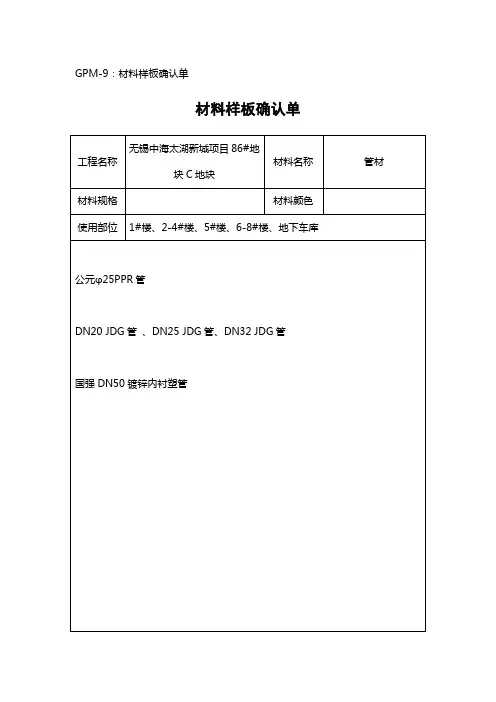 GPM-9：材料样板确认单

材料样板确认单

| 工程名称 | 无锡中海太湖新城项目 86#地块 C 地块 | 材料名称 | 管材 |
|---|---|---|---|
| 材料规格 | | 材料颜色 | |
| 使用部位 | 1#楼、2-4#楼、5#楼、6-8#楼、地下车库 | | |

公元φ25PPR 管

DN20 JDG 管 、DN25 JDG 管、DN32 JDG 管

国强 DN50 镀锌内衬塑管